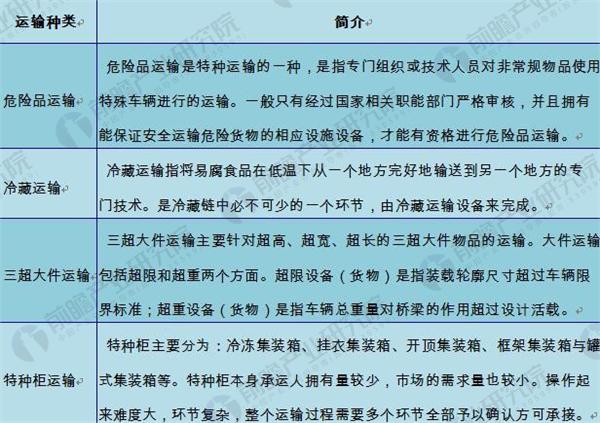 | 运输种类 | 简介 |
|---|---|
| 危险品运输 | 危险品运输是特种运输的一种，是指专门组织或技术人员对非常规物品使用特殊车辆进行的运输。一般只有经过国家相关职能部门严格审核，并且拥有能保证安全运输危险货物的相应设施设备，才能有资格进行危险品运输。 |
| 冷藏运输 | 冷藏运输指将易腐食品在低温下从一个地方完好地输送到另一个地方的专门技术。是冷藏链中必不可少的一个环节，由冷藏运输设备来完成。 |
| 三超大件运输 | 三超大件运输主要针对超高、超宽、超长的三超大件物品的运输。大件运输包括超限和超重两个方面。超限设备（货物）是指装载轮廓尺寸超过车辆限界标准；超重设备（货物）是指车辆总重量对桥梁的作用超过设计活载。 |
| 特种柜运输 | 特种柜主要分为：冷冻集装箱、挂衣集装箱、开顶集装箱、框架集装箱与罐式集装箱等。特种柜本身承运人拥有量较少，市场的需求量也较小。操作起来难度大，环节复杂，整个运输过程需要多个环节全部予以确认方可承接。 |

前瞻产业研究院